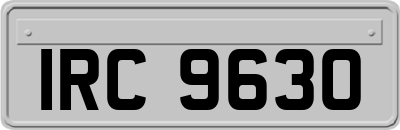 IRC 9630